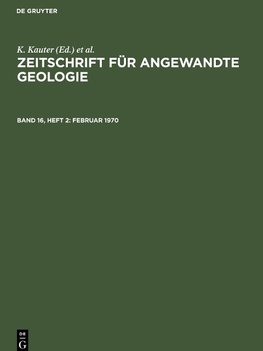 DE GRUYTER

K. Kauter (Ed.) et al.

ZEITSCHRIFT FÜR ANGEWANDTE GEOLOGIE

BAND 16, HEFT 2: FEBRUAR 1970

DE G